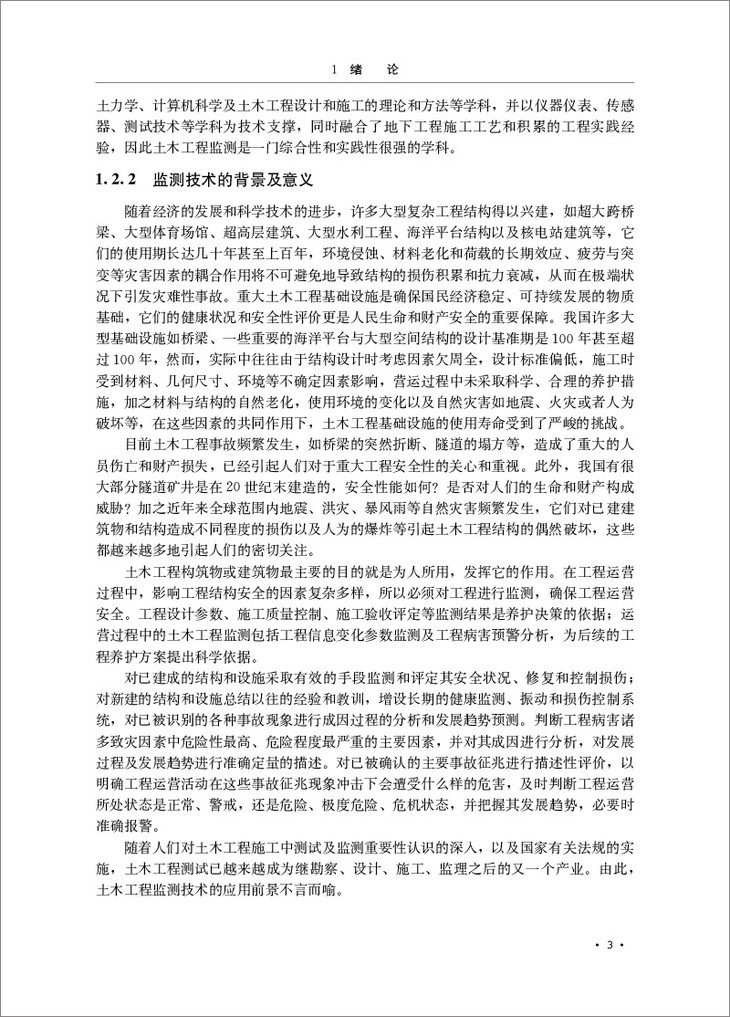 1 绪 论

土力学、计算机科学及土木工程设计和施工的理论和方法等学科，并以仪器仪表、传感器、测试技术等学科为技术支撑，同时融合了地下工程施工工艺和积累的工程实践经验，因此土木工程监测是一门综合性和实践性很强的学科。

1.2.2 监测技术的背景及意义

随着经济的发展和科学技术的进步，许多大型复杂工程结构得以兴建，如超大跨桥梁、大型体育场馆、超高层建筑、大型水利工程、海洋平台结构以及核电站建筑等，它们的使用期长达几十年甚至上百年，环境侵蚀、材料老化和荷载的长期效应、疲劳与突变等灾害因素的耦合作用将不可避免地导致结构的损伤积累和抗力衰减，从而在极端状况下引发灾难性事故。重大土木工程基础设施是确保国民经济稳定、可持续发展的物质基础，它们的健康状况和安全性评价更是人民生命和财产安全的重要保障。我国许多大型基础设施如桥梁、一些重要的海洋平台与大型空间结构的设计基准期是100年甚至超过100年，然而，实际中往往由于结构设计时考虑因素欠周全，设计标准偏低，施工时受到材料、几何尺寸、环境等不确定因素影响，营运过程中未采取科学、合理的养护措施，加之材料与结构的自然老化，使用环境的变化以及自然灾害如地震、火灾或者人为破坏等，在这些因素的共同作用下，土木工程基础设施的使用寿命受到了严峻的挑战。

目前土木工程事故频繁发生，如桥梁的突然折断、隧道的塌方等，造成了重大的人员伤亡和财产损失，已经引起人们对于重大工程安全性的关心和重视。此外，我国有很大部分隧道矿井是在20世纪末建造的，安全性能如何？是否对人们的生命和财产构成威胁？加之近年来全球范围内地震、洪灾、暴风雨等自然灾害频繁发生，它们对已建建筑物和结构造成不同程度的损伤以及人为的爆炸等引起土木工程结构的偶然破坏，这些都越来越多地引起人们的密切关注。

土木工程构筑物或建筑物最主要的目的就是为人所用，发挥它的作用。在工程运营过程中，影响工程结构安全的因素复杂多样，所以必须对工程进行监测，确保工程运营安全。工程设计参数、施工质量控制、施工验收评定等监测结果是养护决策的依据；运营过程中的土木工程监测包括工程信息变化参数监测及工程病害预警分析，为后续的工程养护方案提出科学依据。

对已建成的结构和设施采取有效的手段监测和评定其安全状况、修复和控制损伤；对新建的结构和设施总结以往的经验和教训，增设长期的健康监测、振动和损伤控制系统，对已被识别的各种事故现象进行成因过程的分析和发展趋势预测。判断工程病害诸多致灾因素中危险性最高、危险程度最严重的主要因素，并对其成因进行分析，对发展过程及发展趋势进行准确定量的描述。对已被确认的主要事故征兆进行描述性评价，以明确工程运营活动在这些事故征兆现象冲击下会遭受什么样的危害，及时判断工程运营所处状态是正常、警戒，还是危险、极度危险、危机状态，并把握其发展趋势，必要时准确报警。

随着人们对土木工程施工中测试及监测重要性认识的深入，以及国家有关法规的实施，土木工程测试已越来越成为继勘察、设计、施工、监理之后的又一个产业。由此，土木工程监测技术的应用前景不言而喻。

· 3 ·